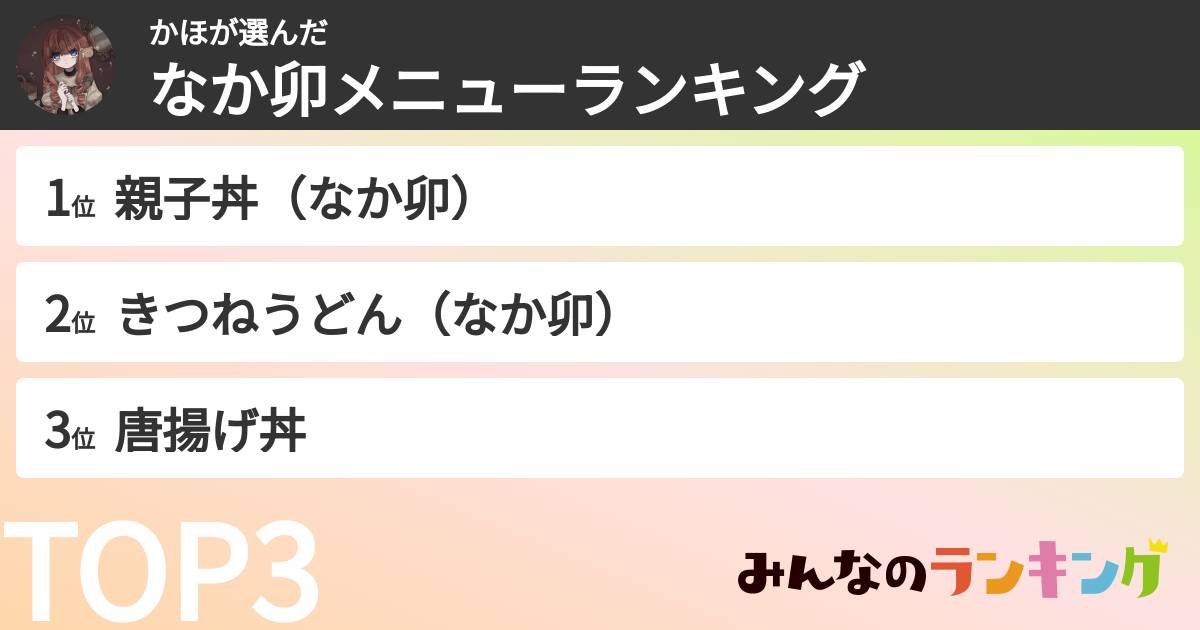 かほが選んだ
なか卯メニューランキング

1位 親子丼（なか卯）

2位 きつねうどん（なか卯）

3位 唐揚げ丼

TOP3

みんなのランキング